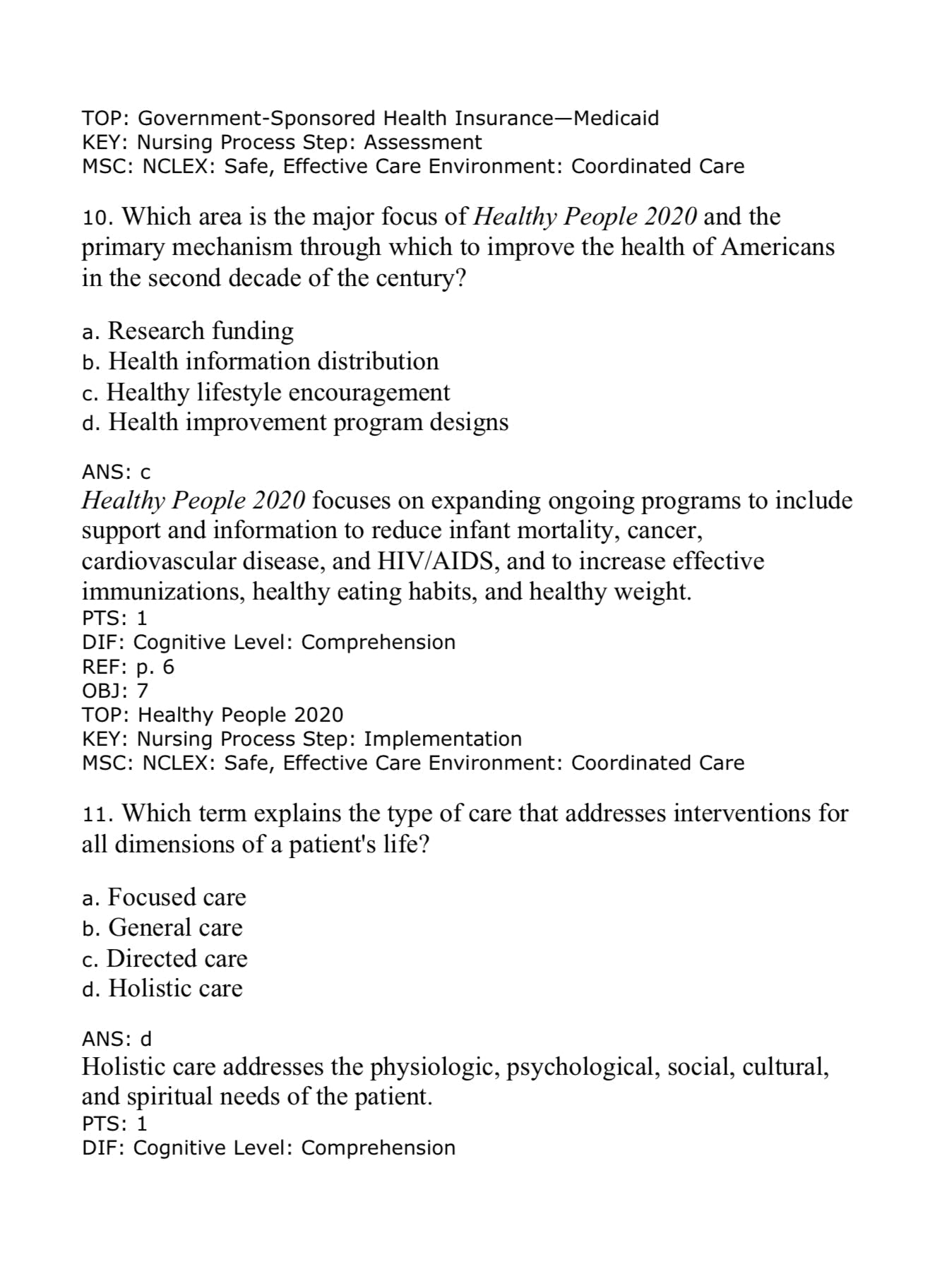 TOP: Government-Sponsored Health Insurance—Medicaid
KEY: Nursing Process Step: Assessment
MSC: NCLEX: Safe, Effective Care Environment: Coordinated Care

10. Which area is the major focus of Healthy People 2020 and the primary mechanism through which to improve the health of Americans in the second decade of the century?

a. Research funding
b. Health information distribution
c. Healthy lifestyle encouragement
d. Health improvement program designs

ANS: c
Healthy People 2020 focuses on expanding ongoing programs to include support and information to reduce infant mortality, cancer, cardiovascular disease, and HIV/AIDS, and to increase effective immunizations, healthy eating habits, and healthy weight.
PTS: 1
DIF: Cognitive Level: Comprehension
REF: p. 6
OBJ: 7
TOP: Healthy People 2020
KEY: Nursing Process Step: Implementation
MSC: NCLEX: Safe, Effective Care Environment: Coordinated Care

11. Which term explains the type of care that addresses interventions for all dimensions of a patient's life?

a. Focused care
b. General care
c. Directed care
d. Holistic care

ANS: d
Holistic care addresses the physiologic, psychological, social, cultural, and spiritual needs of the patient.
PTS: 1
DIF: Cognitive Level: Comprehension